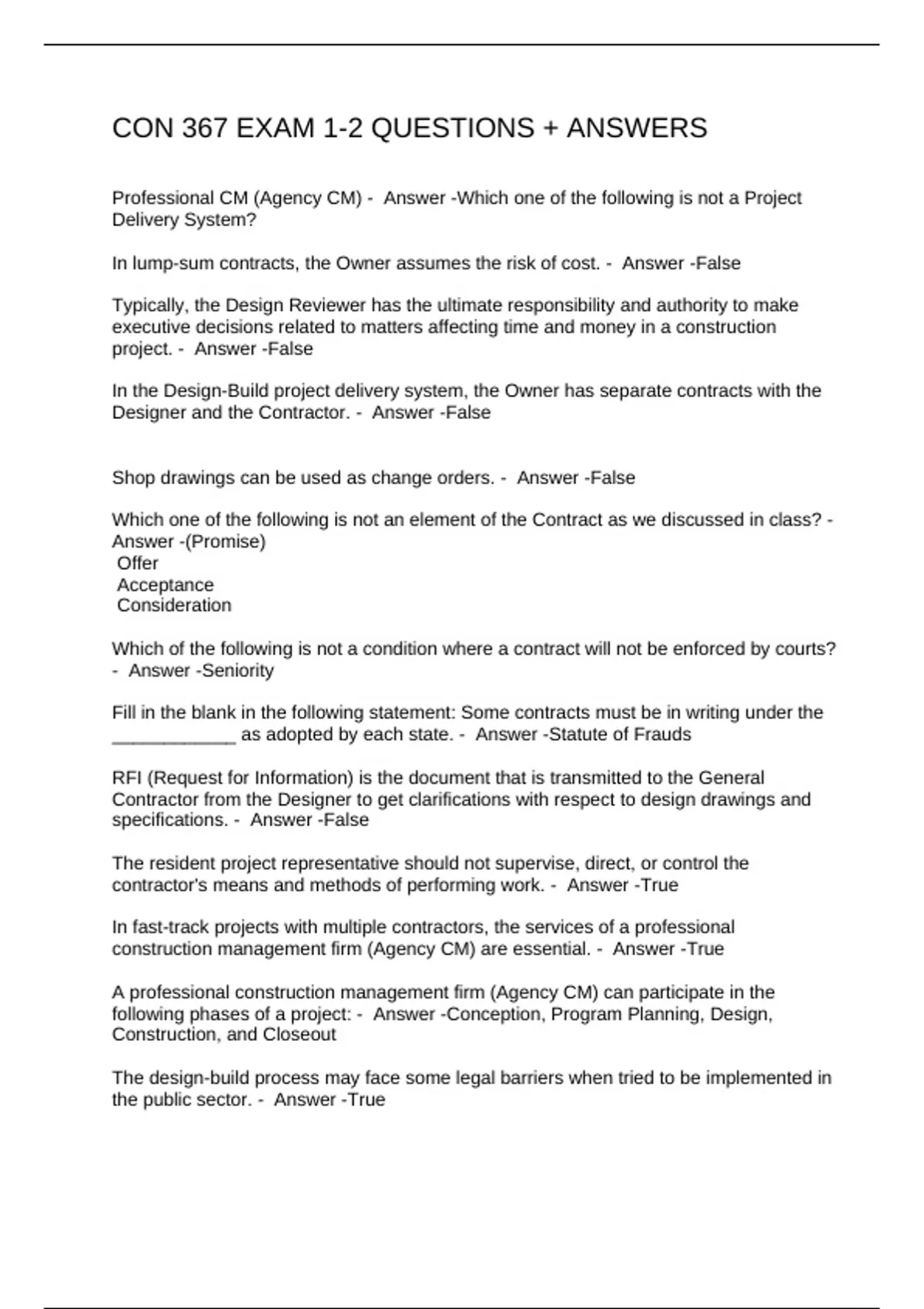 CON 367 EXAM 1-2 QUESTIONS + ANSWERS

Professional CM (Agency CM) - Answer -Which one of the following is not a Project Delivery System?

In lump-sum contracts, the Owner assumes the risk of cost. - Answer -False

Typically, the Design Reviewer has the ultimate responsibility and authority to make executive decisions related to matters affecting time and money in a construction project. - Answer -False

In the Design-Build project delivery system, the Owner has separate contracts with the Designer and the Contractor. - Answer -False

Shop drawings can be used as change orders. - Answer -False

Which one of the following is not an element of the Contract as we discussed in class? - Answer -(Promise)
Offer
Acceptance
Consideration

Which of the following is not a condition where a contract will not be enforced by courts? - Answer -Seniority

Fill in the blank in the following statement: Some contracts must be in writing under the ____________ as adopted by each state. - Answer -Statute of Frauds

RFI (Request for Information) is the document that is transmitted to the General Contractor from the Designer to get clarifications with respect to design drawings and specifications. - Answer -False

The resident project representative should not supervise, direct, or control the contractor's means and methods of performing work. - Answer -True

In fast-track projects with multiple contractors, the services of a professional construction management firm (Agency CM) are essential. - Answer -True

A professional construction management firm (Agency CM) can participate in the following phases of a project: - Answer -Conception, Program Planning, Design, Construction, and Closeout

The design-build process may face some legal barriers when tried to be implemented in the public sector. - Answer -True